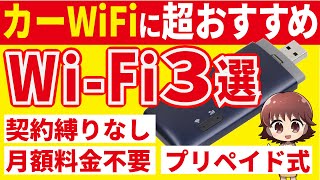 カーWiFiに超おすすめ

Wi-Fi3選

契約縛りなし

月額料金不要

プリペイド式